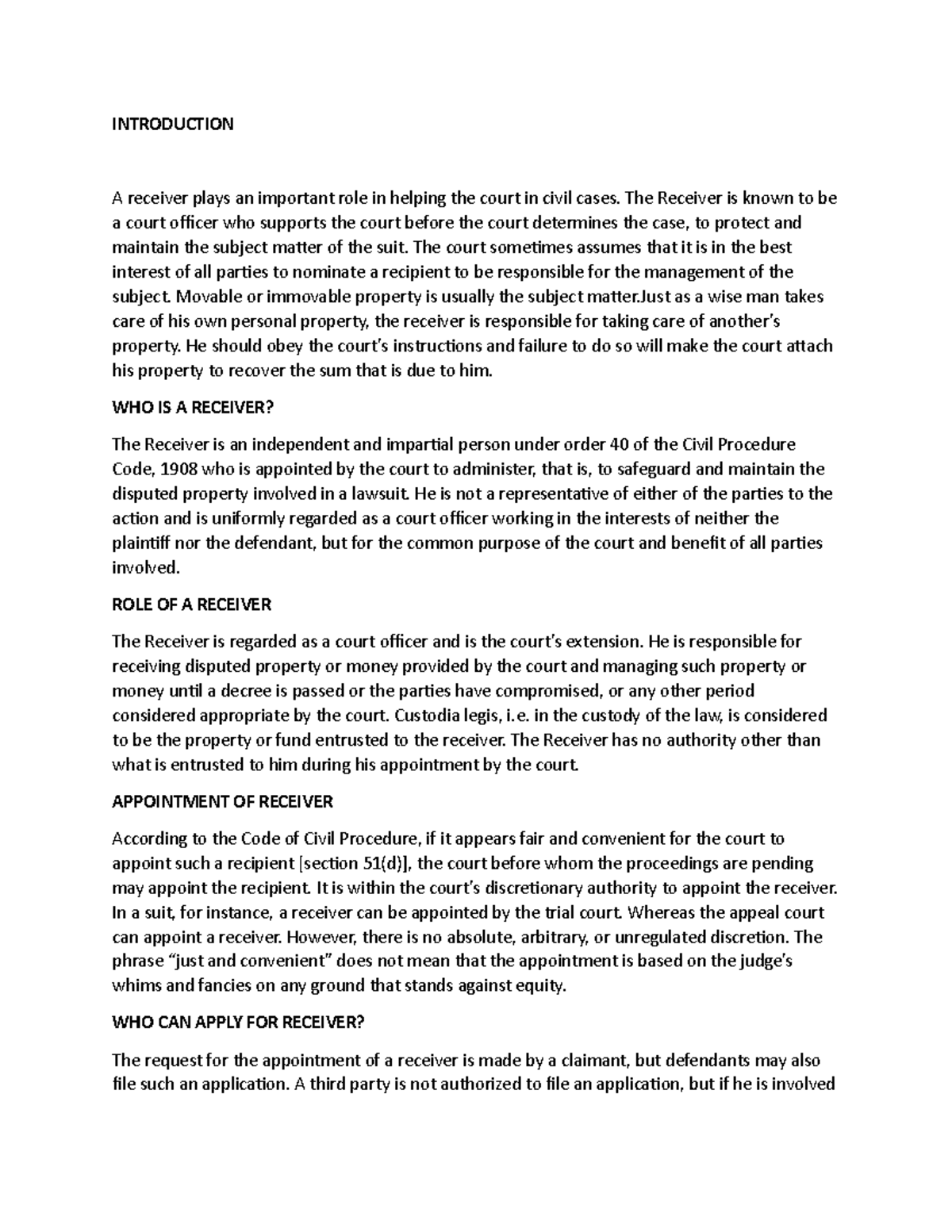 INTRODUCTION

A receiver plays an important role in helping the court in civil cases. The Receiver is known to be a court officer who supports the court before the court determines the case, to protect and maintain the subject matter of the suit. The court sometimes assumes that it is in the best interest of all parties to nominate a recipient to be responsible for the management of the subject. Movable or immovable property is usually the subject matter.Just as a wise man takes care of his own personal property, the receiver is responsible for taking care of another's property. He should obey the court's instructions and failure to do so will make the court attach his property to recover the sum that is due to him.

WHO IS A RECEIVER?

The Receiver is an independent and impartial person under order 40 of the Civil Procedure Code, 1908 who is appointed by the court to administer, that is, to safeguard and maintain the disputed property involved in a lawsuit. He is not a representative of either of the parties to the action and is uniformly regarded as a court officer working in the interests of neither the plaintiff nor the defendant, but for the common purpose of the court and benefit of all parties involved.

ROLE OF A RECEIVER

The Receiver is regarded as a court officer and is the court's extension. He is responsible for receiving disputed property or money provided by the court and managing such property or money until a decree is passed or the parties have compromised, or any other period considered appropriate by the court. Custodia legis, i.e. in the custody of the law, is considered to be the property or fund entrusted to the receiver. The Receiver has no authority other than what is entrusted to him during his appointment by the court.

APPOINTMENT OF RECEIVER

According to the Code of Civil Procedure, if it appears fair and convenient for the court to appoint such a recipient [section 51(d)], the court before whom the proceedings are pending may appoint the recipient. It is within the court's discretionary authority to appoint the receiver. In a suit, for instance, a receiver can be appointed by the trial court. Whereas the appeal court can appoint a receiver. However, there is no absolute, arbitrary, or unregulated discretion. The phrase "just and convenient" does not mean that the appointment is based on the judge's whims and fancies on any ground that stands against equity.

WHO CAN APPLY FOR RECEIVER?

The request for the appointment of a receiver is made by a claimant, but defendants may also file such an application. A third party is not authorized to file an application, but if he is involved